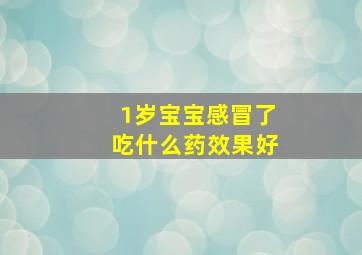 1岁宝宝感冒了
吃什么药效果好